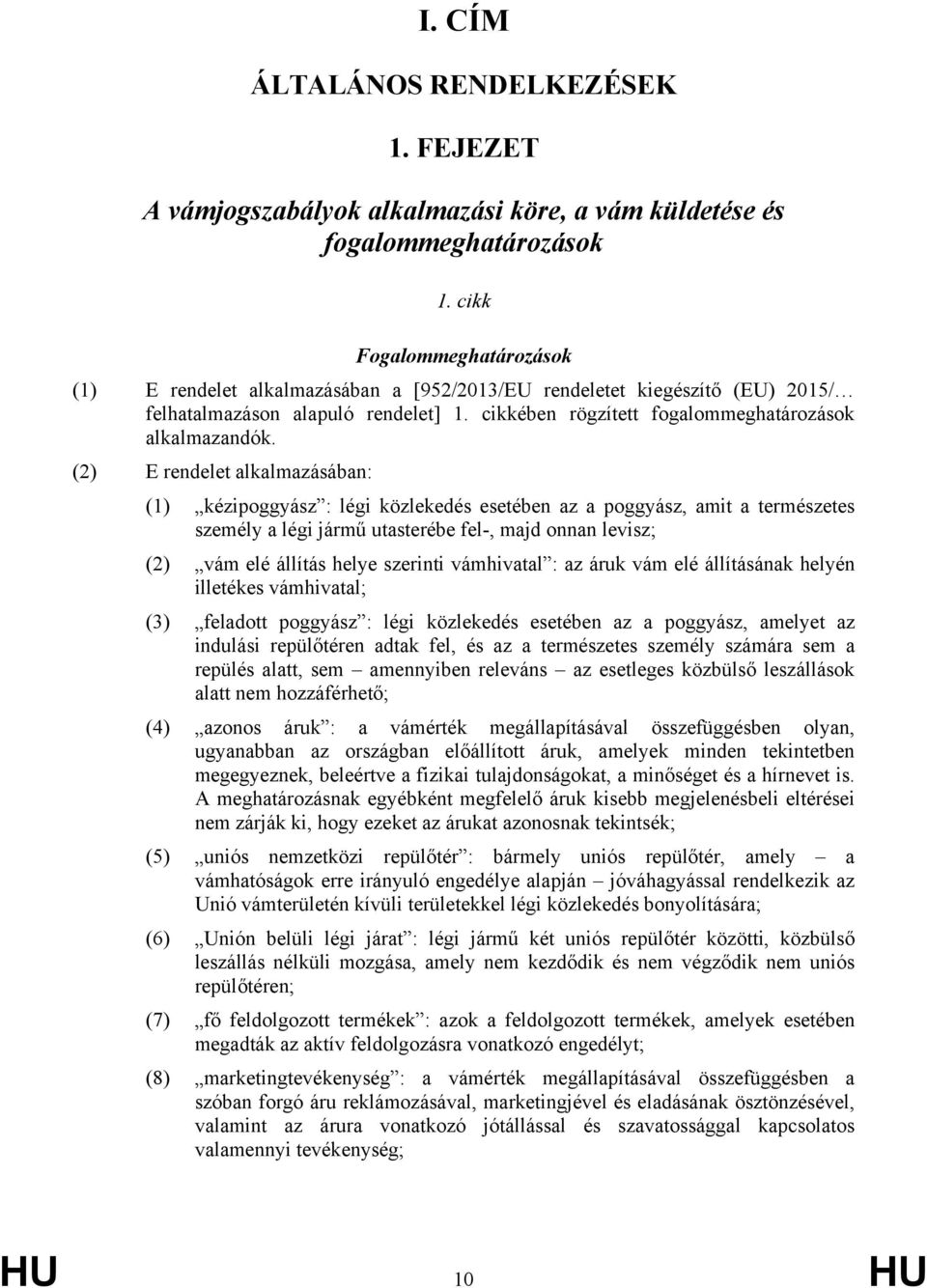 I. CÍM

ÁLTALÁNOS RENDELKEZÉSEK

1. FEJEZET

A vámjogszabályok alkalmazási köre, a vám küldetése és fogalommeghatározások

1. cikk

Fogalommeghatározások

(1) E rendelet alkalmazásában a [952/2013/EU rendeletet kiegészítő (EU) 2015/… felhatalmazáson alapuló rendelet] 1. cikkében rögzített fogalommeghatározások alkalmazandók.

(2) E rendelet alkalmazásában:

(1) „kézipoggyász”: légi közlekedés esetében az a poggyász, amit a természetes személy a légi jármű utasterébe fel-, majd onnan levisz;

(2) „vám elé állítás helye szerinti vámhivatal”: az áruk vám elé állításának helyén illetékes vámhivatal;

(3) „feladott poggyász”: légi közlekedés esetében az a poggyász, amelyet az indulási repülőtéren adtak fel, és az a természetes személy számára sem a repülés alatt, sem – amennyiben releváns – az esetleges közbülső leszállások alatt nem hozzáférhető;

(4) „azonos áruk”: a vámérték megállapításával összefüggésben olyan, ugyanabban az országban előállított áruk, amelyek minden tekintetben megegyeznek, beleértve a fizikai tulajdonságokat, a minőséget és a hírnevet is. A meghatározásnak egyébként megfelelő áruk kisebb megjelenésbeli eltérései nem zárják ki, hogy ezeket az árukat azonosnak tekintsék;

(5) „uniós nemzetközi repülőtér”: bármely uniós repülőtér, amely – a vámhatóságok erre irányuló engedélye alapján – jóváhagyással rendelkezik az Unió vámterületén kívüli területekkel légi közlekedés bonyolítására;

(6) „Unión belüli légi járat”: légi jármű két uniós repülőtér közötti, közbülső leszállás nélküli mozgása, amely nem kezdődik és nem végződik nem uniós repülőtéren;

(7) „fő feldolgozott termékek”: azok a feldolgozott termékek, amelyek esetében megadták az aktív feldolgozásra vonatkozó engedélyt;

(8) „marketingtevékenység”: a vámérték megállapításával összefüggésben a szóban forgó áru reklámozásával, marketingjével és eladásának ösztönzésével, valamint az árura vonatkozó jótállással és szavatossággal kapcsolatos valamennyi tevékenység;

HU 10 HU